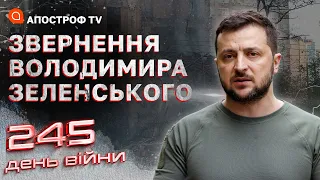 АПОСТРОФ TV

ЗВЕРНЕННЯ ВОЛОДИМИРА ЗЕЛЕНСЬКОГО

245
день війни